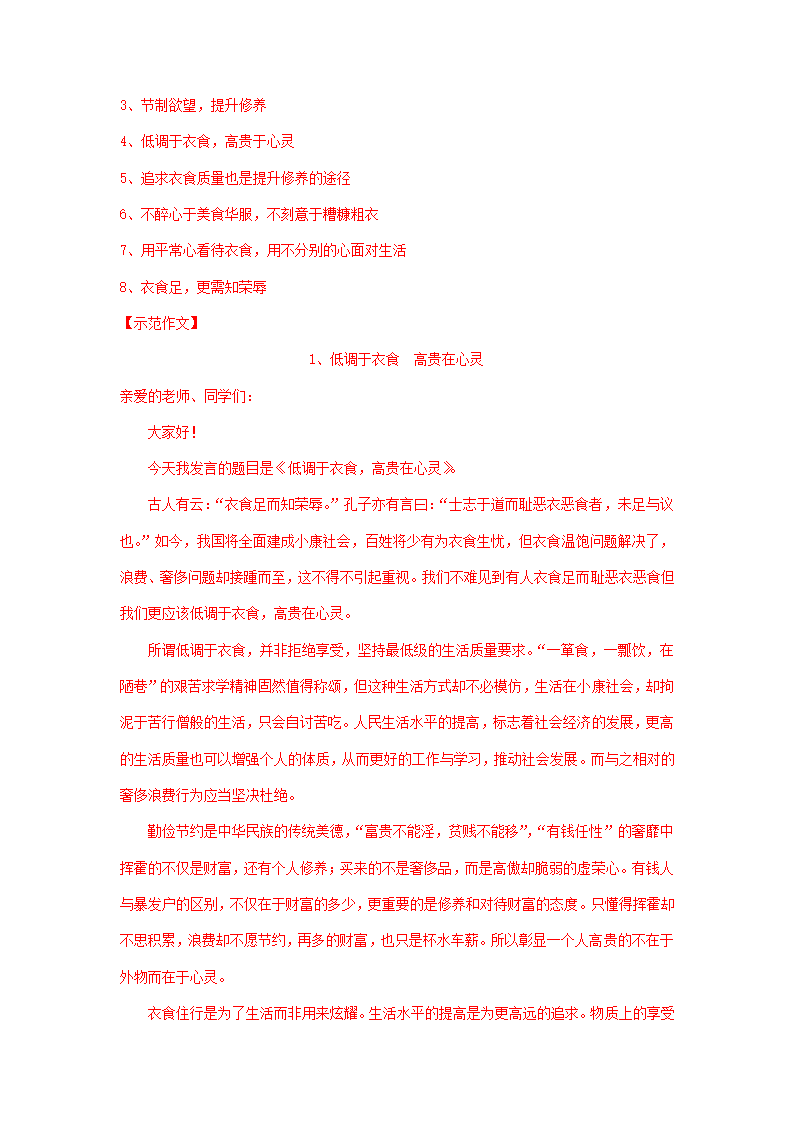 3、节制欲望，提升修养

4、低调于衣食，高贵于心灵

5、追求衣食质量也是提升修养的途径

6、不醉心于美食华服，不刻意于糟糠粗衣

7、用平常心看待衣食，用不分别的心面对生活

8、衣食足，更需知荣辱

【示范作文】

1、低调于衣食 高贵在心灵

亲爱的老师、同学们：

大家好！

今天我发言的题目是《低调于衣食，高贵在心灵》

古人有云：“衣食足而知荣辱。”孔子亦有言曰：“士志于道而耻恶衣恶食者，未足与议也。”如今，我国将全面建成小康社会，百姓将少有为衣食生忧，但衣食温饱问题解决了，浪费、奢侈问题却接踵而至，这不得不引起重视。我们不难见到有人衣食足而耻恶衣恶食但我们更应该低调于衣食，高贵在心灵。

所谓低调于衣食，并非拒绝享受，坚持最低级的生活质量要求。“一箪食，一瓢饮，在陋巷”的艰苦求学精神固然值得称颂，但这种生活方式却不必模仿，生活在小康社会，却拘泥于苦行僧般的生活，只会自讨苦吃。人民生活水平的提高，标志着社会经济的发展，更高的生活质量也可以增强个人的体质，从而更好的工作与学习，推动社会发展。而与之相对的奢侈浪费行为应当坚决杜绝。

勤俭节约是中华民族的传统美德，“富贵不能淫，贫贱不能移”，“有钱任性”的奢靡中挥霍的不仅是财富，还有个人修养；买来的不是奢侈品，而是高傲却脆弱的虚荣心。有钱人与暴发户的区别，不仅在于财富的多少，更重要的是修养和对待财富的态度。只懂得挥霍却不思积累，浪费却不愿节约，再多的财富，也只是杯水车薪。所以彰显一个人高贵的不在于外物而在于心灵。

衣食住行是为了生活而非用来炫耀。生活水平的提高是为更高远的追求。物质上的享受